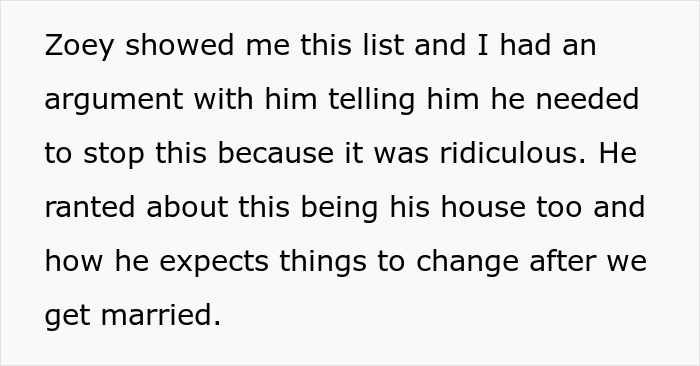 Zoey showed me this list and I had an argument with him telling him he needed to stop this because it was ridiculous. He ranted about this being his house too and how he expects things to change after we get married.